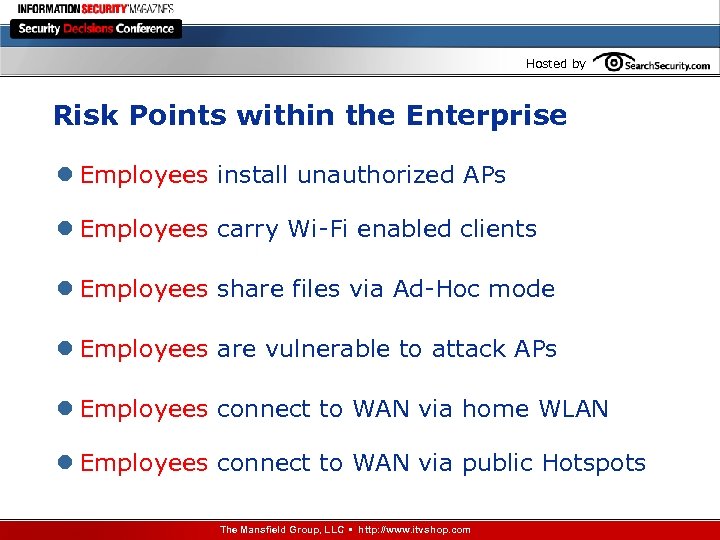 INFORMATION SECURITY MAGAZINE'S
Security Decisions Conference

Hosted by SearchSecurity.com

Risk Points within the Enterprise

Employees install unauthorized APs

Employees carry Wi-Fi enabled clients

Employees share files via Ad-Hoc mode

Employees are vulnerable to attack APs

Employees connect to WAN via home WLAN

Employees connect to WAN via public Hotspots

The Mansfield Group, LLC ▪ http://www.itvshop.com